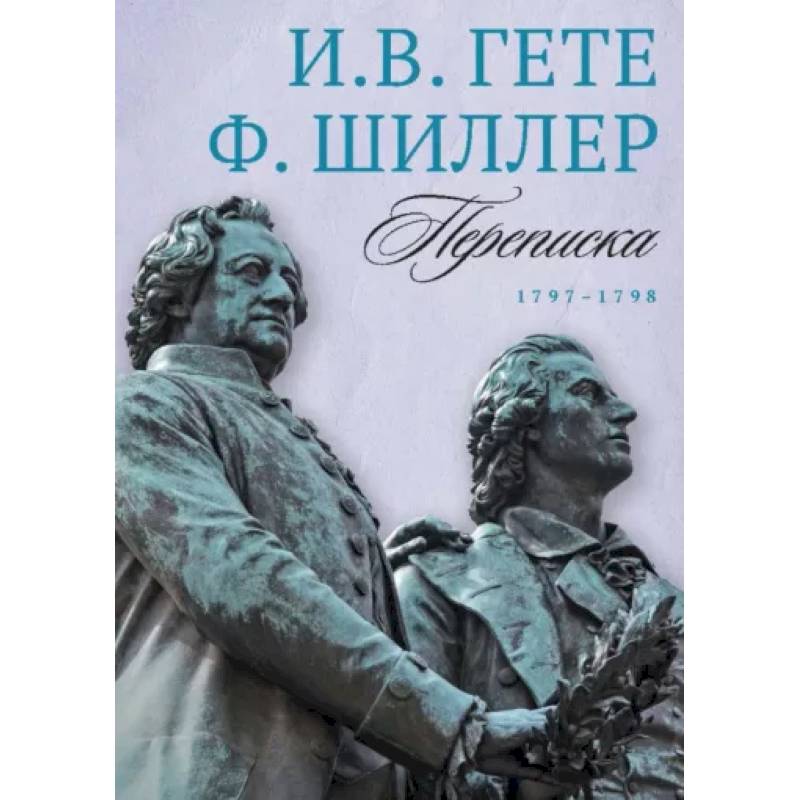 И.В. ГЕТЕ
Ф. ШИЛЛЕР

Переписка

1797–1798